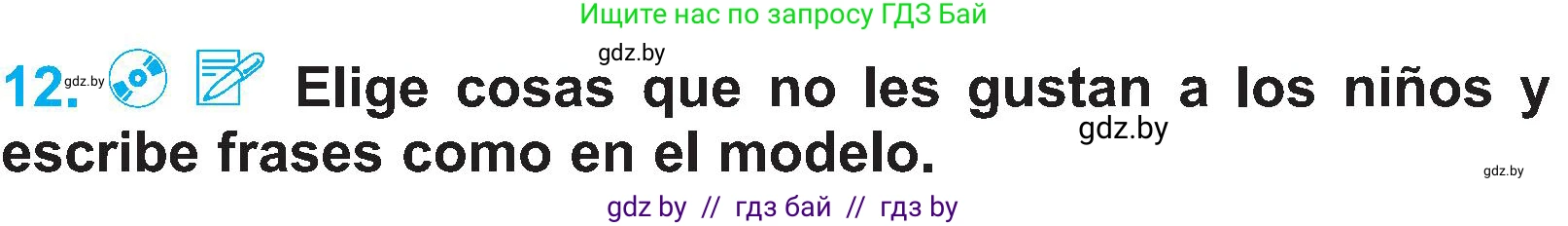 Ищите нас по запросу ГДЗ Бай

gdz.by

12. gdz.by Elige cosas que no les gustan a los niños y escribe frases como en el modelo.

gdz.by

gdz.by

gdz by // гдз бай // гдз by